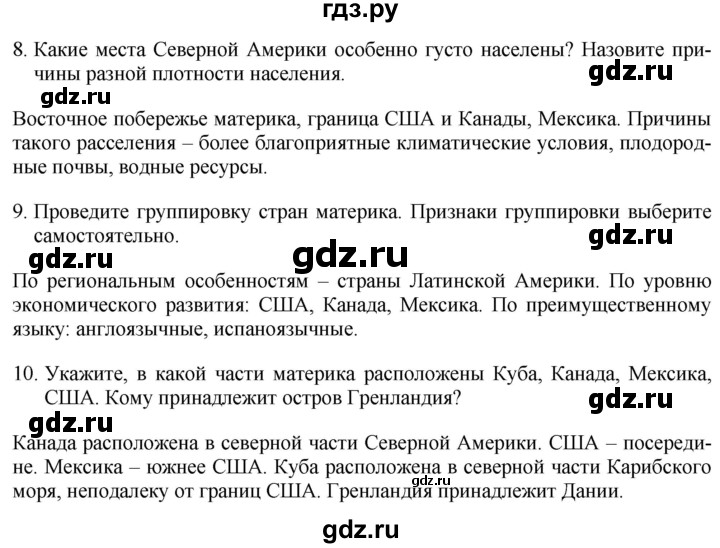 гдз.ру

8. Какие места Северной Америки особенно густо населены? Назовите причины разной плотности населения.

gdz.ru

gdz.ru

Восточное побережье материка, граница США и Канады, Мексика. Причины такого расселения – более благоприятные климатические условия, плодородные почвы, водные ресурсы.

9. Проведите группировку стран материка. Признаки группировки выберите самостоятельно.

gdz.ru

gdz.ru

gdz.ru

По региональным особенностям – страны Латинской Америки. По уровню экономического развития: США, Канада, Мексика. По преимущественному языку: англоязычные, испаноязычные.

10. Укажите, в какой части материка расположены Куба, Канада, Мексика, США. Кому принадлежит остров Гренландия?

gdz.ru

gdz.ru

Канада расположена в северной части Северной Америки. США – посередине. Мексика – южнее США. Куба расположена в северной части Карибского моря, неподалеку от границ США. Гренландия принадлежит Дании.

gdz.ru

gdz.ru